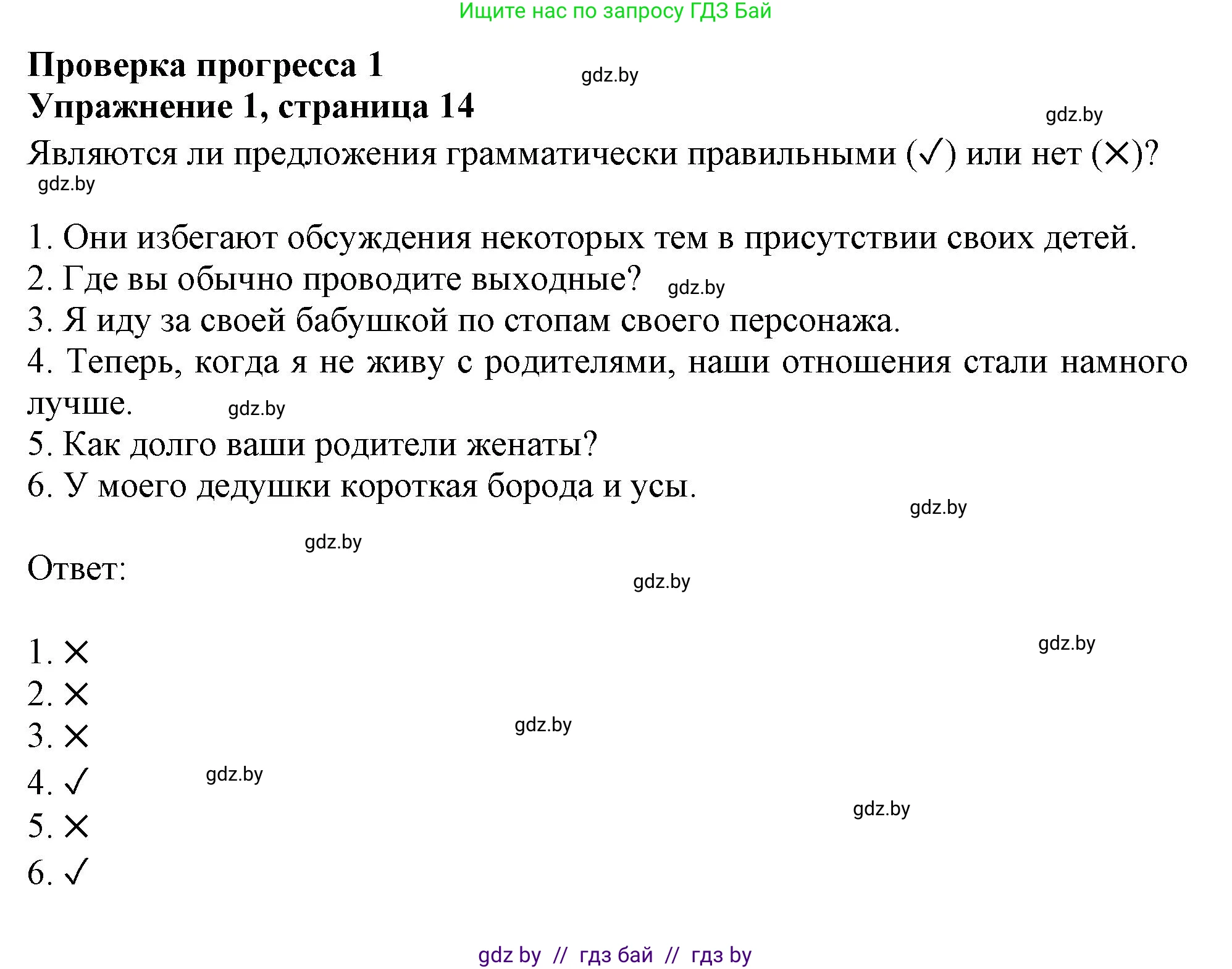 Ищите нас по запросу ГДЗ Бай

Проверка прогресса 1 gdz.by
Упражнение 1, страница 14 gdz.by
Являются ли предложения грамматически правильными (✓) или нет (✕)?
gdz.by

1. Они избегают обсуждения некоторых тем в присутствии своих детей.
2. Где вы обычно проводите выходные? gdz.by
3. Я иду за своей бабушкой по стопам своего персонажа.
4. Теперь, когда я не живу с родителями, наши отношения стали намного лучше. gdz.by
5. Как долго ваши родители женаты?
6. У моего дедушки короткая борода и усы.
gdz.by

gdz.by
Ответ:
gdz.by

1. ✕ gdz.by
2. ✕
3. ✕ gdz.by
4. ✓ gdz.by
5. ✕ gdz.by
6. ✓

gdz by // гдз бай // гдз by